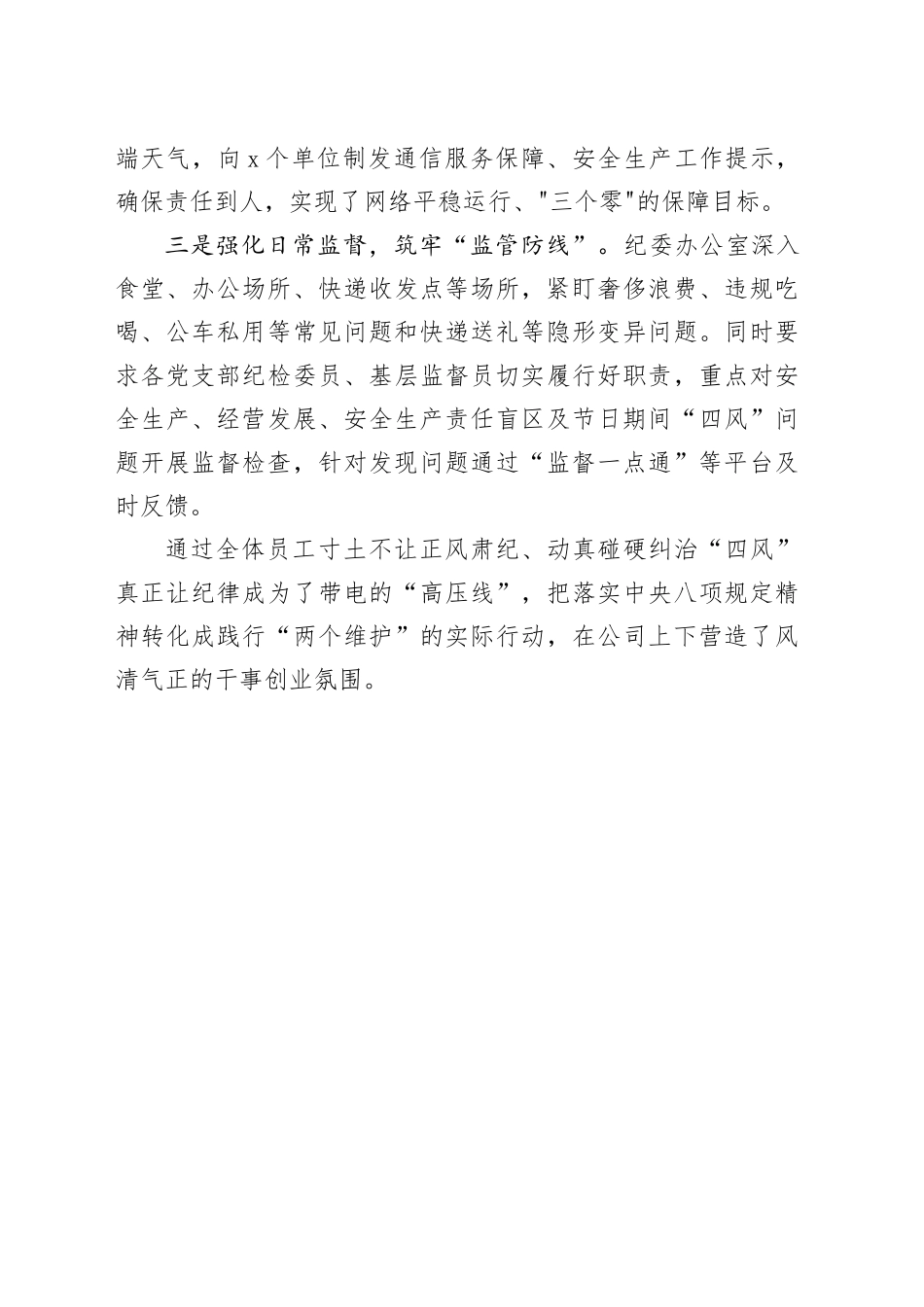 端天气，向x个单位制发通信服务保障、安全生产工作提示，确保责任到人，实现了网络平稳运行、"三个零"的保障目标。

三是强化日常监督，筑牢“监管防线”。纪委办公室深入食堂、办公场所、快递收发点等场所，紧盯奢侈浪费、违规吃喝、公车私用等常见问题和快递送礼等隐形变异问题。同时要求各党支部纪检委员、基层监督员切实履行好职责，重点对安全生产、经营发展、安全生产责任盲区及节日期间“四风”问题开展监督检查，针对发现问题通过“监督一点通”等平台及时反馈。

通过全体员工寸土不让正风肃纪、动真碰硬纠治“四风”真正让纪律成为了带电的“高压线”，把落实中央八项规定精神转化成践行“两个维护”的实际行动，在公司上下营造了风清气正的干事创业氛围。